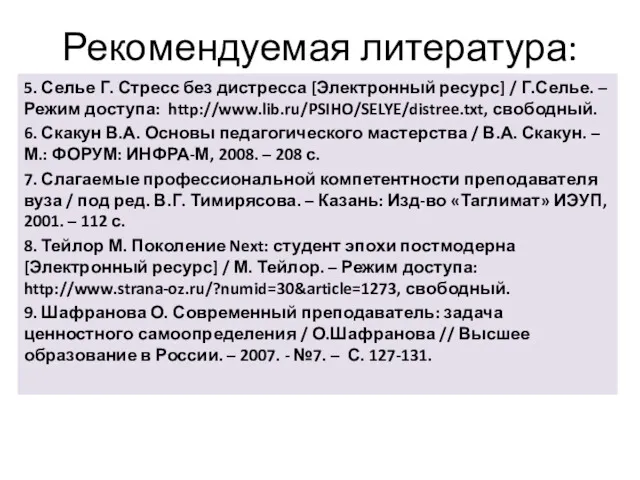 Рекомендуемая литература:

5. Селье Г. Стресс без дистресса [Электронный ресурс] / Г.Селье. – Режим доступа: http://www.lib.ru/PSIHO/SELYE/distree.txt, свободный.

6. Скакун В.А. Основы педагогического мастерства / В.А. Скакун. – М.: ФОРУМ: ИНФРА-М, 2008. – 208 с.

7. Слагаемые профессиональной компетентности преподавателя вуза / под ред. В.Г. Тимирясова. – Казань: Изд-во «Таглимат» ИЭУП, 2001. – 112 с.

8. Тейлор М. Поколение Next: студент эпохи постмодерна [Электронный ресурс] / М. Тейлор. – Режим доступа: http://www.strana-oz.ru/?numid=30&article=1273, свободный.

9. Шафранова О. Современный преподаватель: задача ценностного самоопределения / О.Шафранова // Высшее образование в России. – 2007. - №7. – С. 127-131.